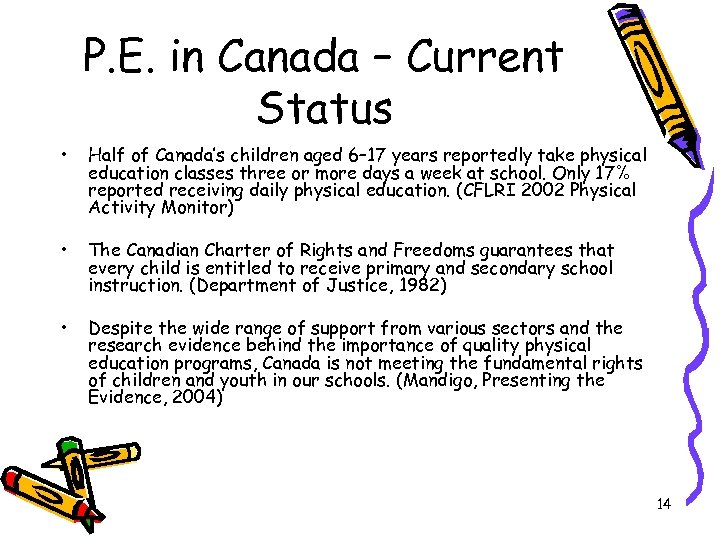 P.E. in Canada – Current Status

• Half of Canada's children aged 6–17 years reportedly take physical education classes three or more days a week at school. Only 17% reported receiving daily physical education. (CFLRI 2002 Physical Activity Monitor)

• The Canadian Charter of Rights and Freedoms guarantees that every child is entitled to receive primary and secondary school instruction. (Department of Justice, 1982)

• Despite the wide range of support from various sectors and the research evidence behind the importance of quality physical education programs, Canada is not meeting the fundamental rights of children and youth in our schools. (Mandigo, Presenting the Evidence, 2004)

14